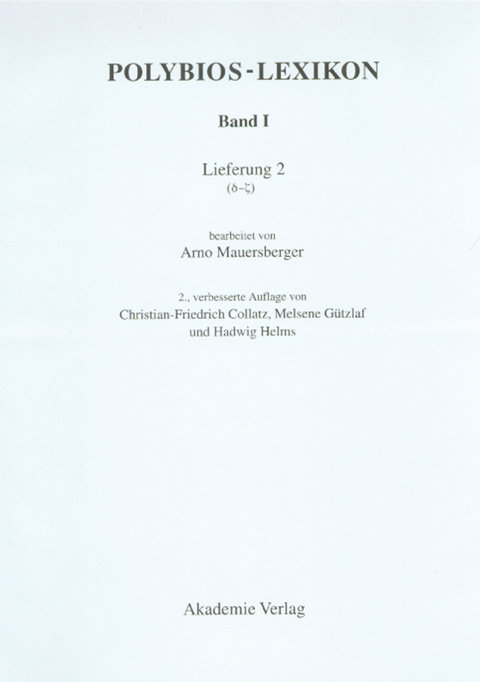 POLYBIOS-LEXIKON

Band I

Lieferung 2
(δ-ζ)

bearbeitet von
Arno Mauersberger

2., verbesserte Auflage von
Christian-Friedrich Collatz, Melsene Gützlaf
und Hadwig Helms

Akademie Verlag